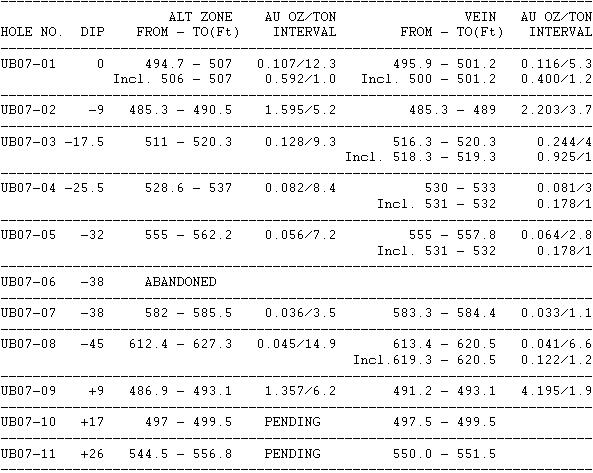 | HOLE NO. | DIP | ALT ZONE FROM - TO(Ft) | AU OZ/TON INTERVAL | VEIN FROM - TO(Ft) | AU OZ/TON INTERVAL |
|---|---|---|---|---|---|
| UB07-01 | 0 | 494.7 - 507 | 0.107/12.3 | 495.9 - 501.2 | 0.116/5.3 |
| | | Incl. 506 - 507 | 0.592/1.0 | Incl. 500 - 501.2 | 0.400/1.2 |
| UB07-02 | -9 | 485.3 - 490.5 | 1.595/5.2 | 485.3 - 489 | 2.203/3.7 |
| UB07-03 | -17.5 | 511 - 520.3 | 0.128/9.3 | 516.3 - 520.3 | 0.244/4 |
| | | | | Incl. 518.3 - 519.3 | 0.925/1 |
| UB07-04 | -25.5 | 528.6 - 537 | 0.082/8.4 | 530 - 533 | 0.081/3 |
| | | | | Incl. 531 - 532 | 0.178/1 |
| UB07-05 | -32 | 555 - 562.2 | 0.056/7.2 | 555 - 557.8 | 0.064/2.8 |
| | | | | Incl. 531 - 532 | 0.178/1 |
| UB07-06 | -38 | ABANDONED | | | |
| UB07-07 | -38 | 582 - 585.5 | 0.036/3.5 | 583.3 - 584.4 | 0.033/1.1 |
| UB07-08 | -45 | 612.4 - 627.3 | 0.045/14.9 | 613.4 - 620.5 | 0.041/6.6 |
| | | | | Incl.619.3 - 620.5 | 0.122/1.2 |
| UB07-09 | +9 | 486.9 - 493.1 | 1.357/6.2 | 491.2 - 493.1 | 4.195/1.9 |
| UB07-10 | +17 | 497 - 499.5 | PENDING | 497.5 - 499.5 | |
| UB07-11 | +26 | 544.5 - 556.8 | PENDING | 550.0 - 551.5 | |